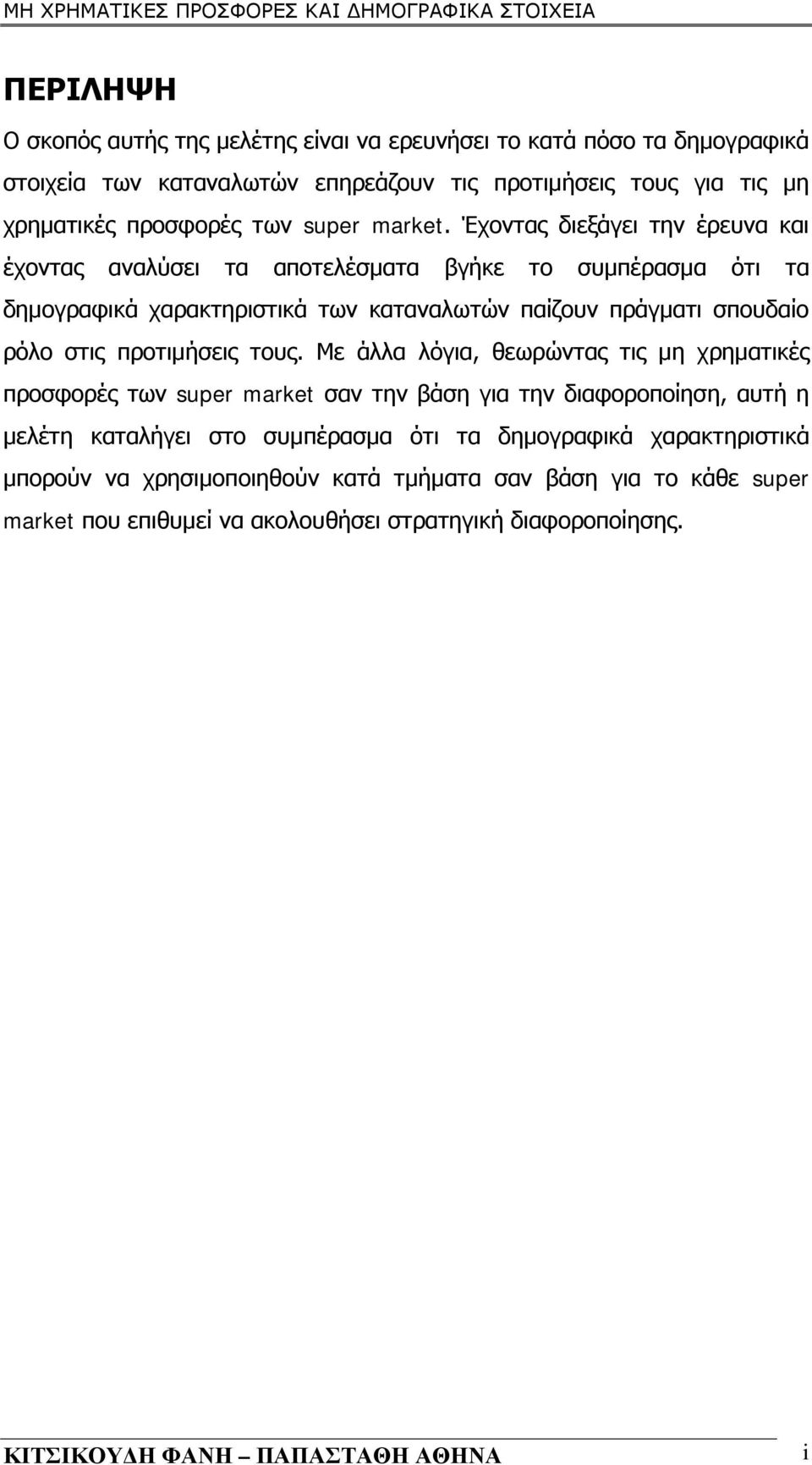 ΜΗ ΧΡΗΜΑΤΙΚΕΣ ΠΡΟΣΦΟΡΕΣ ΚΑΙ ΔΗΜΟΓΡΑΦΙΚΑ ΣΤΟΙΧΕΙΑ

ΠΕΡΙΛΗΨΗ

Ο σκοπός αυτής της μελέτης είναι να ερευνήσει το κατά πόσο τα δημογραφικά στοιχεία των καταναλωτών επηρεάζουν τις προτιμήσεις τους για τις μη χρηματικές προσφορές των super market. Έχοντας διεξάγει την έρευνα και έχοντας αναλύσει τα αποτελέσματα βγήκε το συμπέρασμα ότι τα δημογραφικά χαρακτηριστικά των καταναλωτών παίζουν πράγματι σπουδαίο ρόλο στις προτιμήσεις τους. Με άλλα λόγια, θεωρώντας τις μη χρηματικές προσφορές των super market σαν την βάση για την διαφοροποίηση, αυτή η μελέτη καταλήγει στο συμπέρασμα ότι τα δημογραφικά χαρακτηριστικά μπορούν να χρησιμοποιηθούν κατά τμήματα σαν βάση για το κάθε super market που επιθυμεί να ακολουθήσει στρατηγική διαφοροποίησης.

ΚΙΤΣΙΚΟΥΔΗ ΦΑΝΗ – ΠΑΠΑΣΤΑΘΗ ΑΘΗΝΑ i